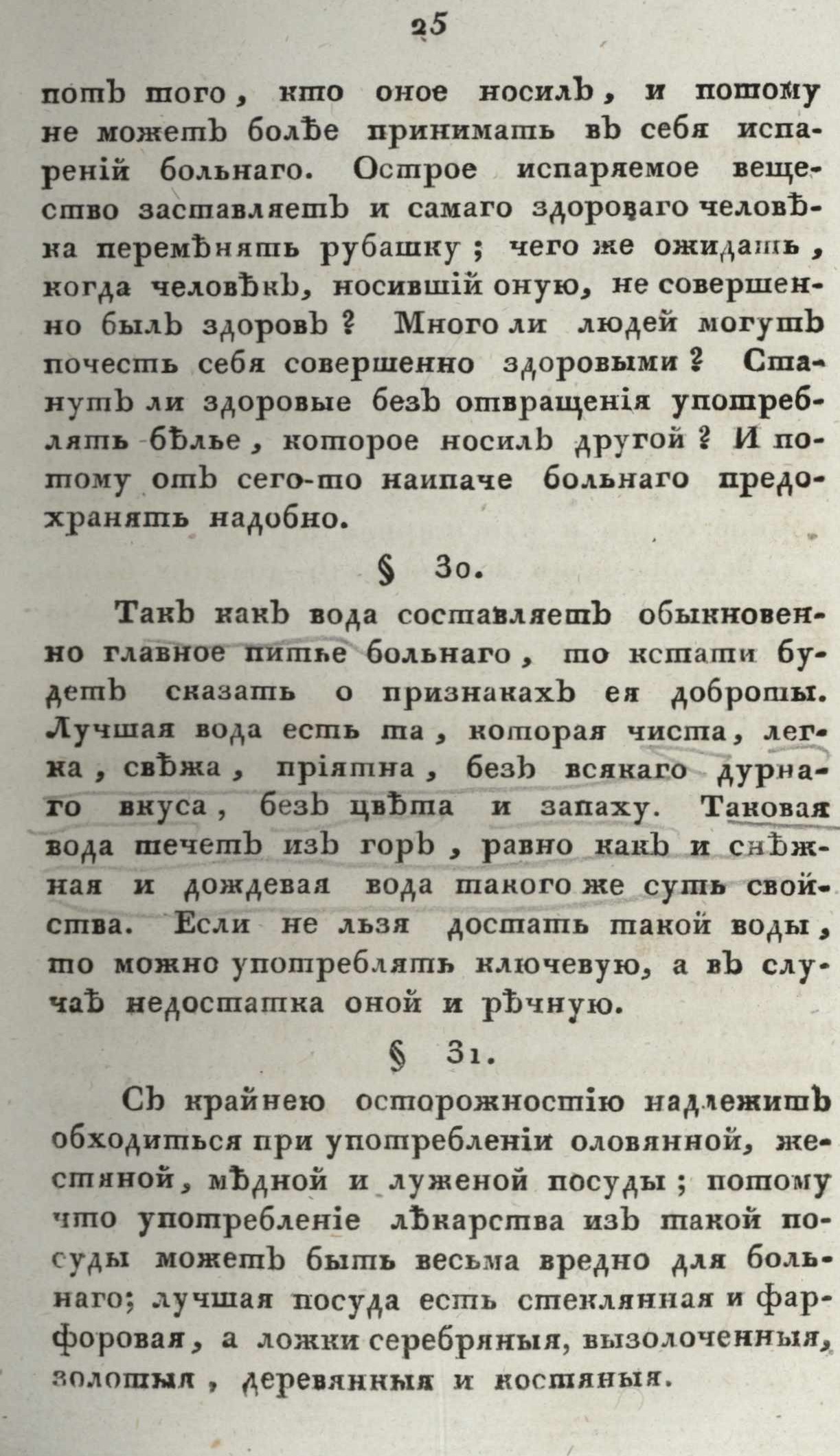 25

потъ того, кто оное носилъ, и потому не можетъ болѣе принимать въ себя испареній больнаго. Острое испаряемое вещество заставляетъ и самаго здороваго человѣка перемѣнять рубашку; чего же ожидать, когда человѣкъ, носившій оную, не совершенно былъ здоровъ? Много ли людей могутъ почесть себя совершенно здоровыми? Станутъ ли здоровые безъ отвращенія употреблять бѣлье, которое носилъ другой? И потому отъ сего-то наипаче больнаго предохранять надобно.

§ 30.

Такъ какъ вода составляетъ обыкновенно главное питье больнаго, то кстати будетъ сказать о признакахъ ея доброты. Лучшая вода есть та, которая чиста, легка, свѣжа, пріятна, безъ всякаго дурнаго вкуса, безъ цвѣта и запаху. Таковая вода течетъ изъ горъ, равно какъ и снѣжная и дождевая вода такого же суть свойства. Если не льзя достать такой воды, то можно употреблять ключевую, а въ случаѣ недостатка оной и рѣчную.

§ 31.

Съ крайнею осторожностію надлежитъ обходиться при употребленіи оловянной, жестяной, мѣдной и луженой посуды; потому что употребленіе лѣкарства изъ такой посуды можетъ быть весьма вредно для больнаго; лучшая посуда есть стеклянная и фарфоровая, а ложки серебряныя, вызолоченныя, золотыя, деревянныя и костяныя.